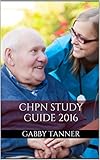 CHPN STUDY GUIDE 2016

GABBY TANNER